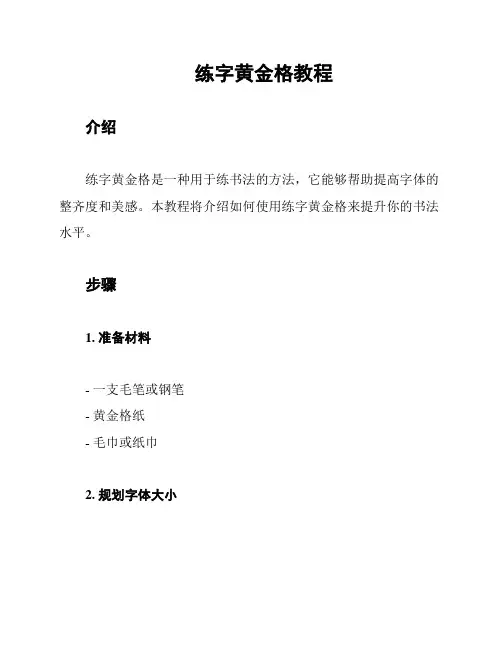 练字黄金格教程

介绍

练字黄金格是一种用于练书法的方法，它能够帮助提高字体的整齐度和美感。本教程将介绍如何使用练字黄金格来提升你的书法水平。

步骤

1. 准备材料

- 一支毛笔或钢笔
- 黄金格纸
- 毛巾或纸巾

2. 规划字体大小